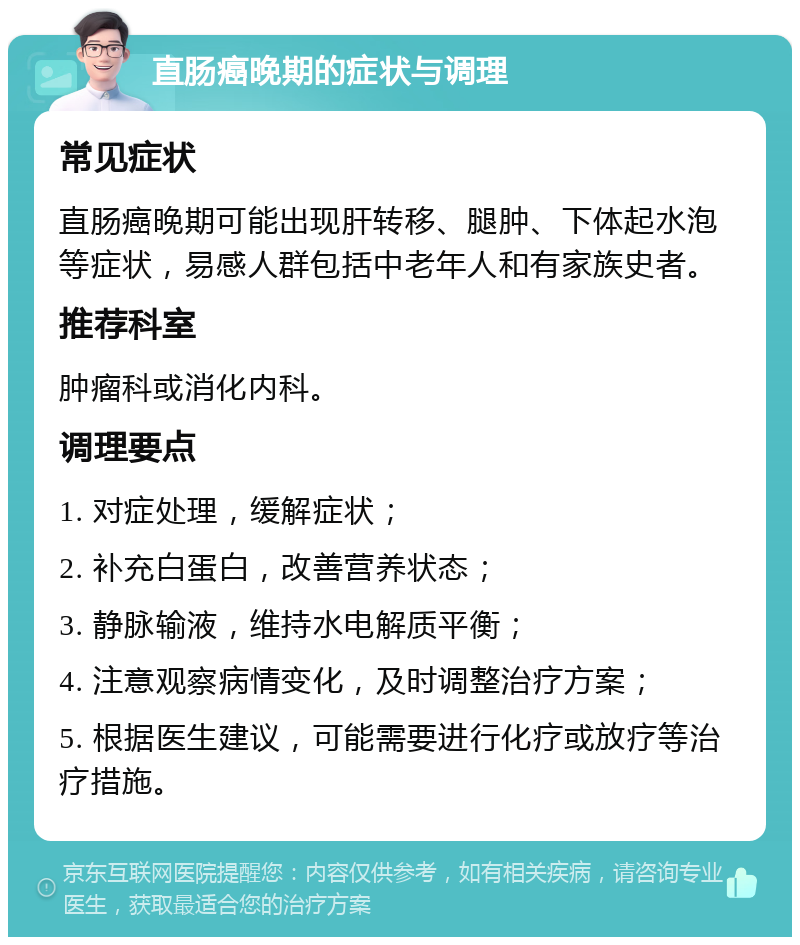 直肠癌晚期的症状与调理

常见症状

直肠癌晚期可能出现肝转移、腿肿、下体起水泡等症状，易感人群包括中老年人和有家族史者。

推荐科室

肿瘤科或消化内科。

调理要点

1. 对症处理，缓解症状；

2. 补充白蛋白，改善营养状态；

3. 静脉输液，维持水电解质平衡；

4. 注意观察病情变化，及时调整治疗方案；

5. 根据医生建议，可能需要进行化疗或放疗等治疗措施。

京东互联网医院提醒您：内容仅供参考，如有相关疾病，请咨询专业医生，获取最适合您的治疗方案